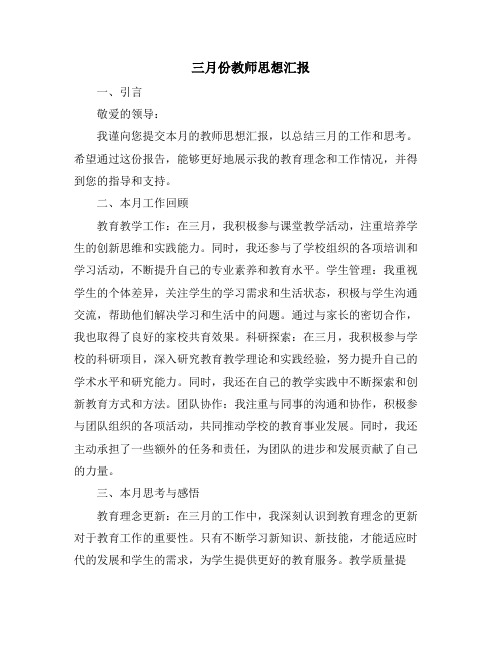 三月份教师思想汇报

一、引言

敬爱的领导：

我谨向您提交本月的教师思想汇报，以总结三月的工作和思考。希望通过这份报告，能够更好地展示我的教育理念和工作情况，并得到您的指导和支持。

二、本月工作回顾

教育教学工作：在三月，我积极参与课堂教学活动，注重培养学生的创新思维和实践能力。同时，我还参与了学校组织的各项培训和学习活动，不断提升自己的专业素养和教育水平。学生管理：我重视学生的个体差异，关注学生的学习需求和生活状态，积极与学生沟通交流，帮助他们解决学习和生活中的问题。通过与家长的密切合作，我也取得了良好的家校共育效果。科研探索：在三月，我积极参与学校的科研项目，深入研究教育教学理论和实践经验，努力提升自己的学术水平和研究能力。同时，我还在自己的教学实践中不断探索和创新教育方式和方法。团队协作：我注重与同事的沟通和协作，积极参与团队组织的各项活动，共同推动学校的教育事业发展。同时，我还主动承担了一些额外的任务和责任，为团队的进步和发展贡献了自己的力量。

三、本月思考与感悟

教育理念更新：在三月的工作中，我深刻认识到教育理念的更新对于教育工作的重要性。只有不断学习新知识、新技能，才能适应时代的发展和学生的需求，为学生提供更好的教育服务。教学质量提